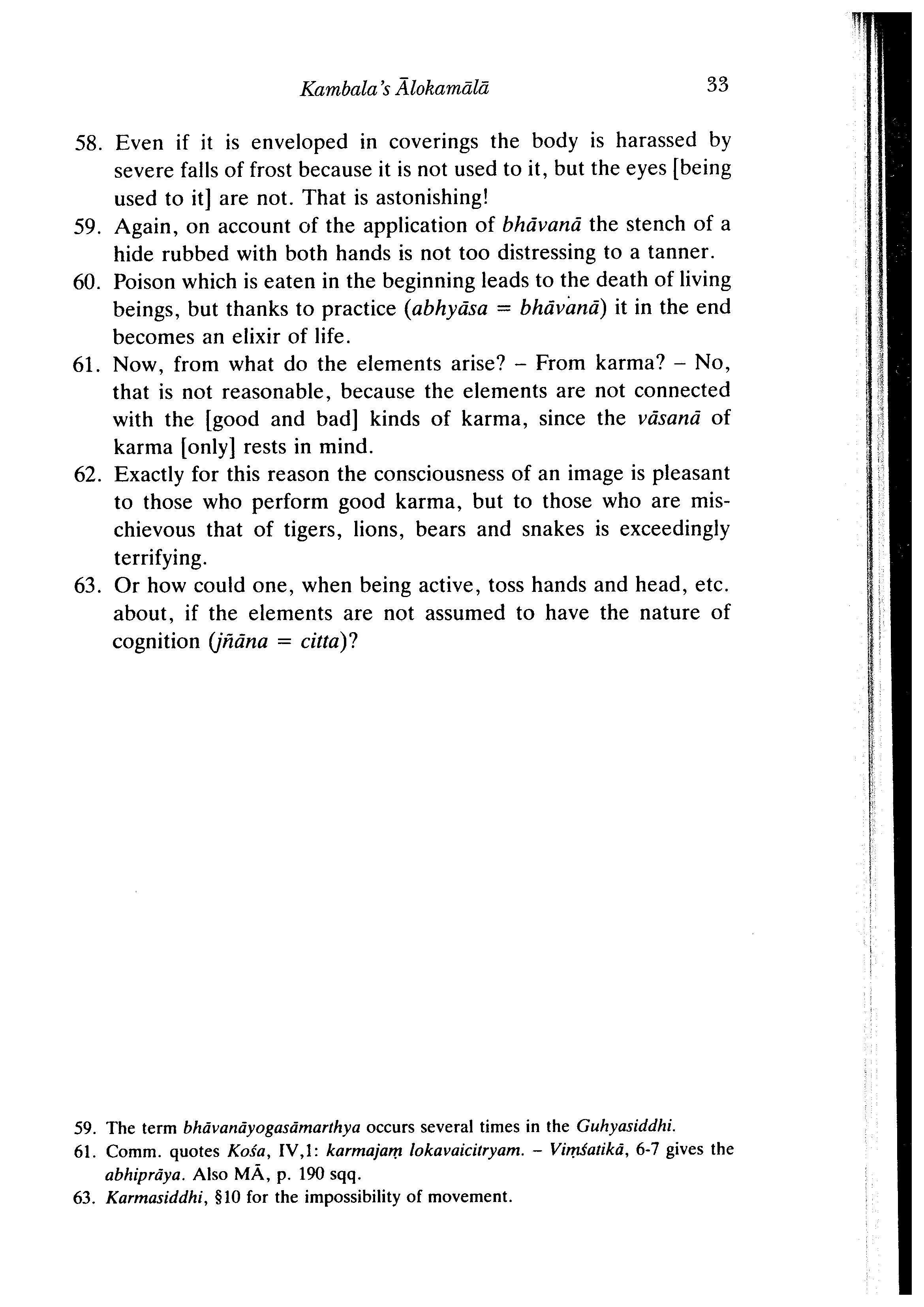 Kambala's Ālokamālā 33

58. Even if it is enveloped in coverings the body is harassed by severe falls of frost because it is not used to it, but the eyes [being used to it] are not. That is astonishing!
59. Again, on account of the application of bhāvanā the stench of a hide rubbed with both hands is not too distressing to a tanner.
60. Poison which is eaten in the beginning leads to the death of living beings, but thanks to practice (abhyāsa = bhāvanā) it in the end becomes an elixir of life.
61. Now, from what do the elements arise? – From karma? – No, that is not reasonable, because the elements are not connected with the [good and bad] kinds of karma, since the vāsanā of karma [only] rests in mind.
62. Exactly for this reason the consciousness of an image is pleasant to those who perform good karma, but to those who are mischievous that of tigers, lions, bears and snakes is exceedingly terrifying.
63. Or how could one, when being active, toss hands and head, etc. about, if the elements are not assumed to have the nature of cognition (jñāna = citta)?

59. The term bhāvanāyogasāmarthya occurs several times in the Guhyasiddhi.
61. Comm. quotes Kośa, IV,1: karmajaṃ lokavaicitryam. – Viṃśatikā, 6-7 gives the abhiprāya. Also MĀ, p. 190 sqq.
63. Karmasiddhi, §10 for the impossibility of movement.